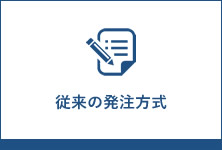 従来の発注方式